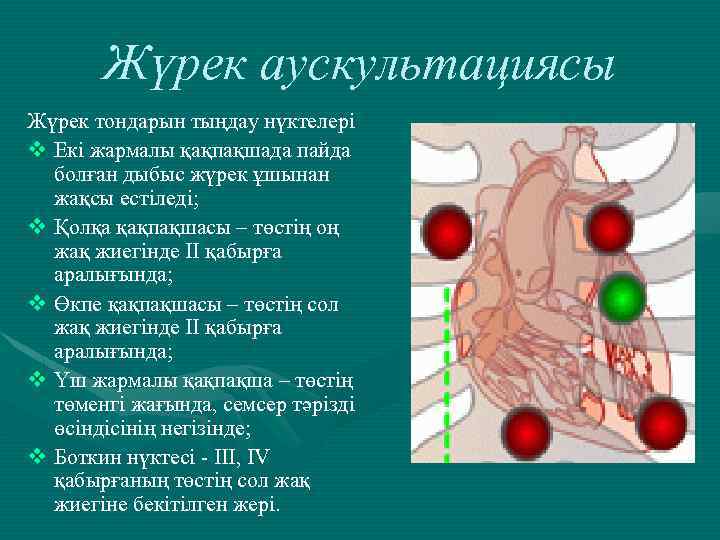 Жүрек аускультациясы

Жүрек тондарын тыңдау нүктелері

❖ Екі жармалы қақпақшада пайда болған дыбыс жүрек ұшынан жақсы естіледі;

❖ Қолқа қақпақшасы – төстің оң жақ жиегінде II қабырға аралығында;

❖ Өкпе қақпақшасы – төстің сол жақ жиегінде II қабырға аралығында;

❖ Үш жармалы қақпақша – төстің төменгі жағында, семсер тәрізді өсіндісінің негізінде;

❖ Боткин нүктесі - III, IV қабырғаның төстің сол жақ жиегіне бекітілген жері.